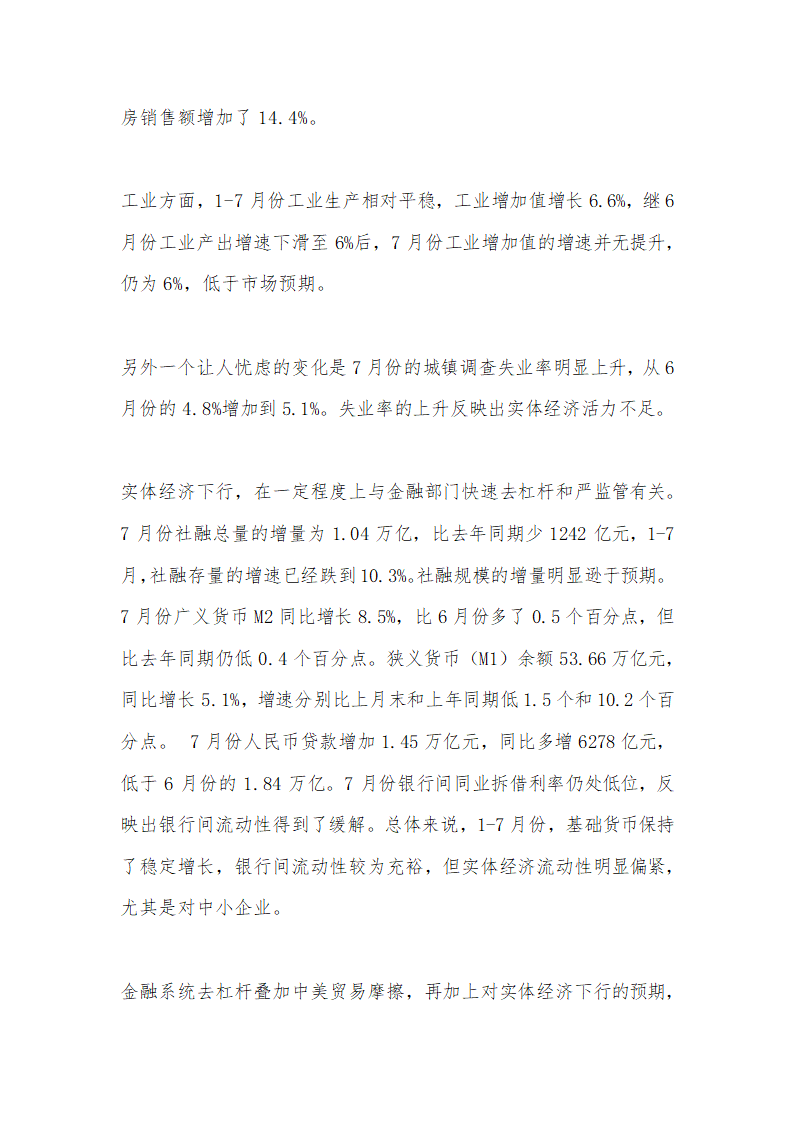 房销售额增加了 14.4%。

工业方面，1-7 月份工业生产相对平稳，工业增加值增长 6.6%，继 6 月份工业产出增速下滑至 6%后，7 月份工业增加值的增速并无提升，仍为 6%，低于市场预期。

另外一个让人忧虑的变化是 7 月份的城镇调查失业率明显上升，从 6 月份的 4.8%增加到 5.1%。失业率的上升反映出实体经济活力不足。

实体经济下行，在一定程度上与金融部门快速去杠杆和严监管有关。7 月份社融总量的增量为 1.04 万亿，比去年同期少 1242 亿元，1-7 月，社融存量的增速已经跌到 10.3%。社融规模的增量明显逊于预期。7 月份广义货币 M2 同比增长 8.5%，比 6 月份多了 0.5 个百分点，但比去年同期仍低 0.4 个百分点。狭义货币（M1）余额 53.66 万亿元，同比增长 5.1%，增速分别比上月末和上年同期低 1.5 个和 10.2 个百分点。 7 月份人民币贷款增加 1.45 万亿元，同比多增 6278 亿元，低于 6 月份的 1.84 万亿。7 月份银行间同业拆借利率仍处低位，反映出银行间流动性得到了缓解。总体来说，1-7 月份，基础货币保持了稳定增长，银行间流动性较为充裕，但实体经济流动性明显偏紧，尤其是对中小企业。

金融系统去杠杆叠加中美贸易摩擦，再加上对实体经济下行的预期，